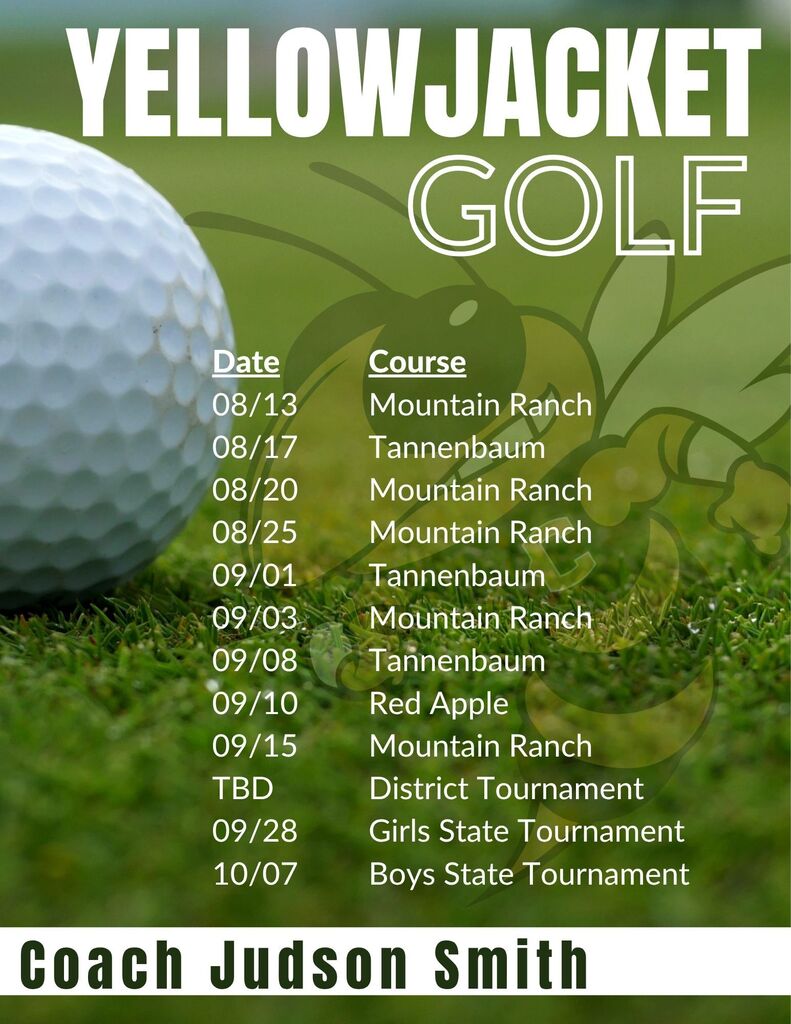 YELLOWJACKET
GOLF

| Date | Course |
|---|---|
| 08/13 | Mountain Ranch |
| 08/17 | Tannenbaum |
| 08/20 | Mountain Ranch |
| 08/25 | Mountain Ranch |
| 09/01 | Tannenbaum |
| 09/03 | Mountain Ranch |
| 09/08 | Tannenbaum |
| 09/10 | Red Apple |
| 09/15 | Mountain Ranch |
| TBD | District Tournament |
| 09/28 | Girls State Tournament |
| 10/07 | Boys State Tournament |

Coach Judson Smith